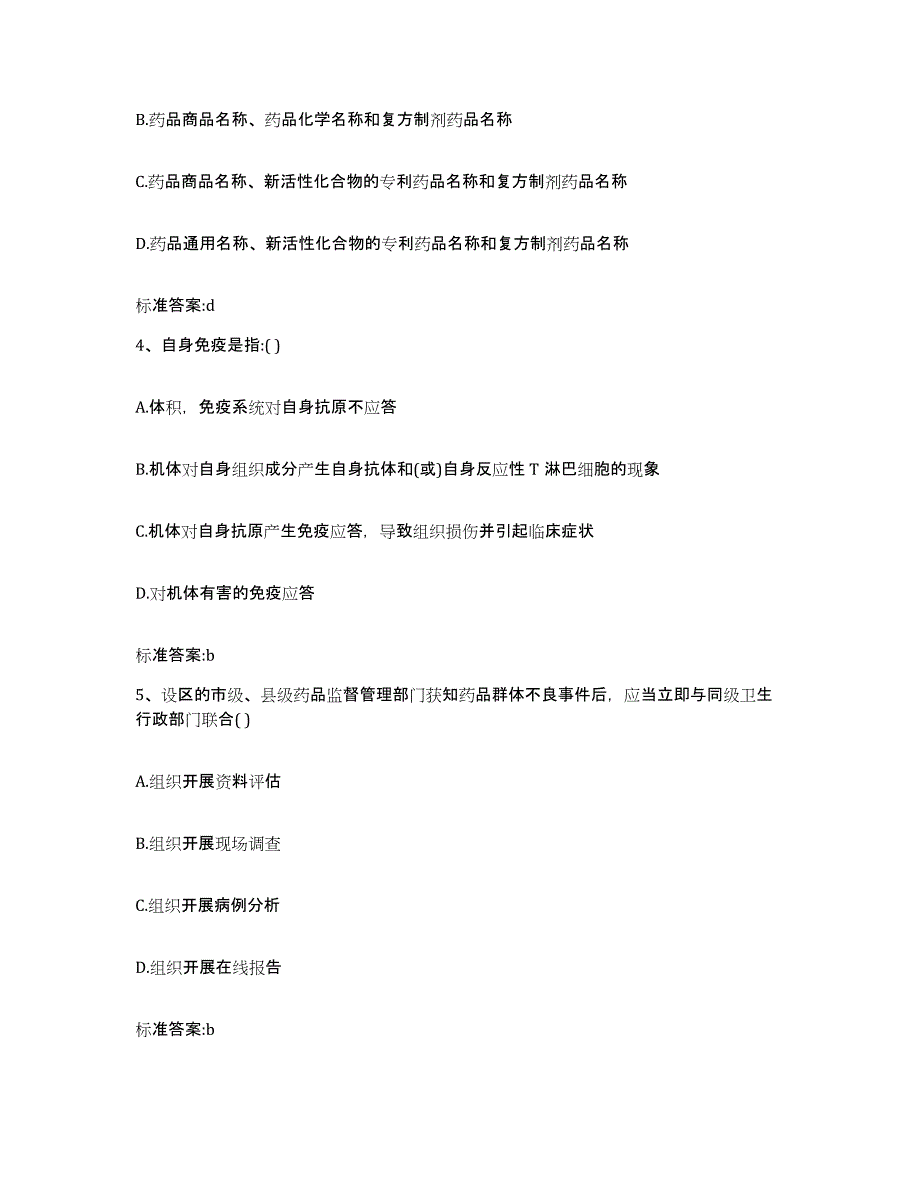 B.药品商品名称、药品化学名称和复方制剂药品名称

C.药品商品名称、新活性化合物的专利药品名称和复方制剂药品名称

D.药品通用名称、新活性化合物的专利药品名称和复方制剂药品名称

标准答案:d

4、自身免疫是指:( )

A.体积，免疫系统对自身抗原不应答

B.机体对自身组织成分产生自身抗体和(或)自身反应性 T 淋巴细胞的现象

C.机体对自身抗原产生免疫应答，导致组织损伤并引起临床症状

D.对机体有害的免疫应答

标准答案:b

5、设区的市级、县级药品监督管理部门获知药品群体不良事件后，应当立即与同级卫生行政部门联合( )

A.组织开展资料评估

B.组织开展现场调查

C.组织开展病例分析

D.组织开展在线报告

标准答案:b